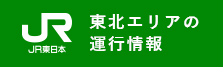 JR
JR東日本
東北エリアの
運行情報